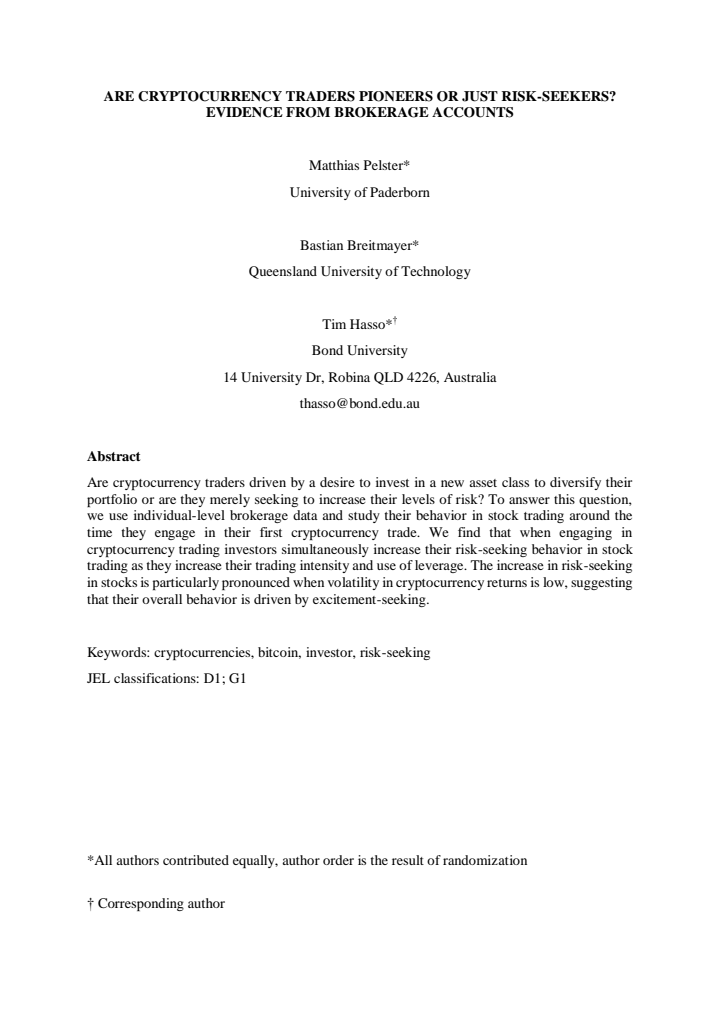 ARE CRYPTOCURRENCY TRADERS PIONEERS OR JUST RISK-SEEKERS?
EVIDENCE FROM BROKERAGE ACCOUNTS

Matthias Pelster*
University of Paderborn

Bastian Breitmayer*
Queensland University of Technology

Tim Hasso*$^{†}$
Bond University
14 University Dr, Robina QLD 4226, Australia
thasso@bond.edu.au

Abstract

Are cryptocurrency traders driven by a desire to invest in a new asset class to diversify their portfolio or are they merely seeking to increase their levels of risk? To answer this question, we use individual-level brokerage data and study their behavior in stock trading around the time they engage in their first cryptocurrency trade. We find that when engaging in cryptocurrency trading investors simultaneously increase their risk-seeking behavior in stock trading as they increase their trading intensity and use of leverage. The increase in risk-seeking in stocks is particularly pronounced when volatility in cryptocurrency returns is low, suggesting that their overall behavior is driven by excitement-seeking.

Keywords: cryptocurrencies, bitcoin, investor, risk-seeking

JEL classifications: D1; G1

*All authors contributed equally, author order is the result of randomization

† Corresponding author